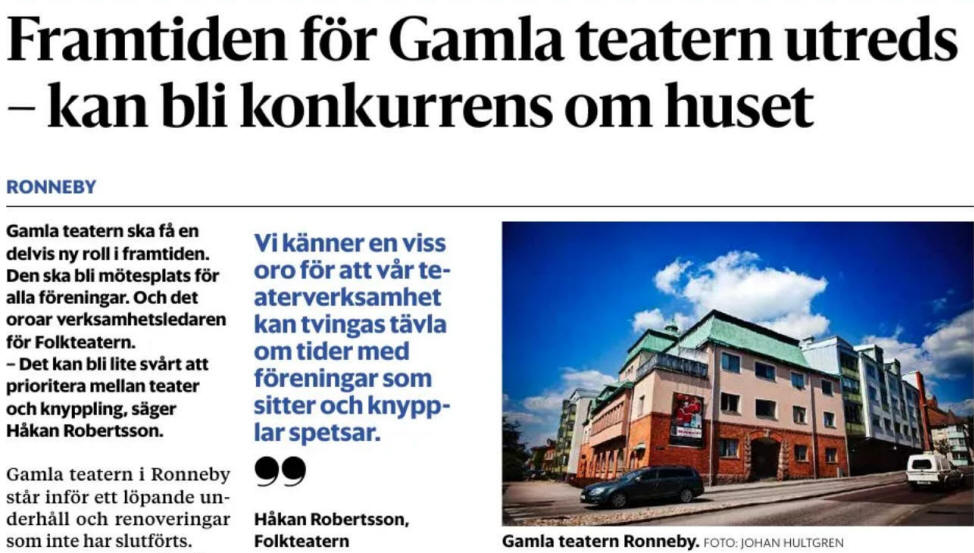 Framtiden för Gamla teatern utreds – kan bli konkurrens om huset

RONNEBY

Gamla teatern ska få en delvis ny roll i framtiden. Den ska bli mötesplats för alla föreningar. Och det oroar verksamhetsledaren för Folkteatern.
– Det kan bli lite svårt att prioritera mellan teater och knyppling, säger Håkan Robertsson.

Gamla teatern i Ronneby står inför ett löpande underhåll och renoveringar som inte har slutförts.

Vi känner en viss oro för att vår teaterverksamhet kan tvingas tävla om tider med föreningar som sitter och knypplar spetsar.

Håkan Robertsson, Folkteatern

Gamla teatern Ronneby. FOTO: JOHAN HULTGREN